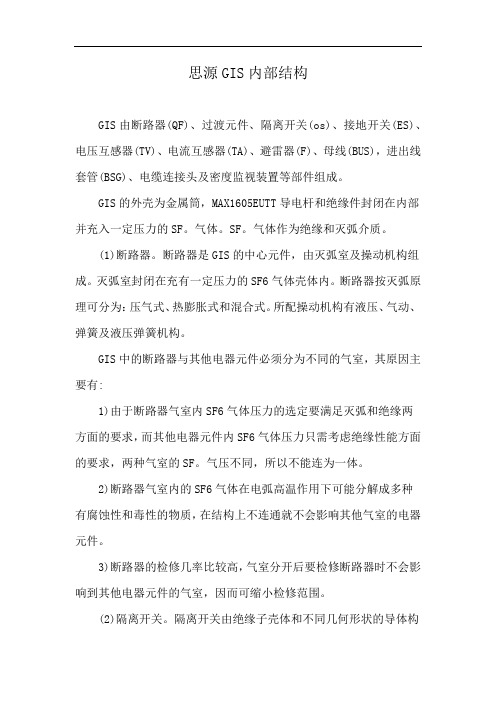 思源GIS内部结构

GIS由断路器(QF)、过渡元件、隔离开关(os)、接地开关(ES)、电压互感器(TV)、电流互感器(TA)、避雷器(F)、母线(BUS)，进出线套管(BSG)、电缆连接头及密度监视装置等部件组成。

GIS的外壳为金属筒，MAX1605EUTT导电杆和绝缘件封闭在内部并充入一定压力的SF。气体。SF。气体作为绝缘和灭弧介质。

(1)断路器。断路器是GIS的中心元件，由灭弧室及操动机构组成。灭弧室封闭在充有一定压力的SF6气体壳体内。断路器按灭弧原理可分为:压气式、热膨胀式和混合式。所配操动机构有液压、气动、弹簧及液压弹簧机构。

GIS中的断路器与其他电器元件必须分为不同的气室，其原因主要有:

1)由于断路器气室内SF6气体压力的选定要满足灭弧和绝缘两方面的要求，而其他电器元件内SF6气体压力只需考虑绝缘性能方面的要求，两种气室的SF。气压不同，所以不能连为一体。

2)断路器气室内的SF6气体在电弧高温作用下可能分解成多种有腐蚀性和毒性的物质，在结构上不连通就不会影响其他气室的电器元件。

3)断路器的检修几率比较高，气室分开后要检修断路器时不会影响到其他电器元件的气室，因而可缩小检修范围。

(2)隔离开关。隔离开关由绝缘子壳体和不同几何形状的导体构